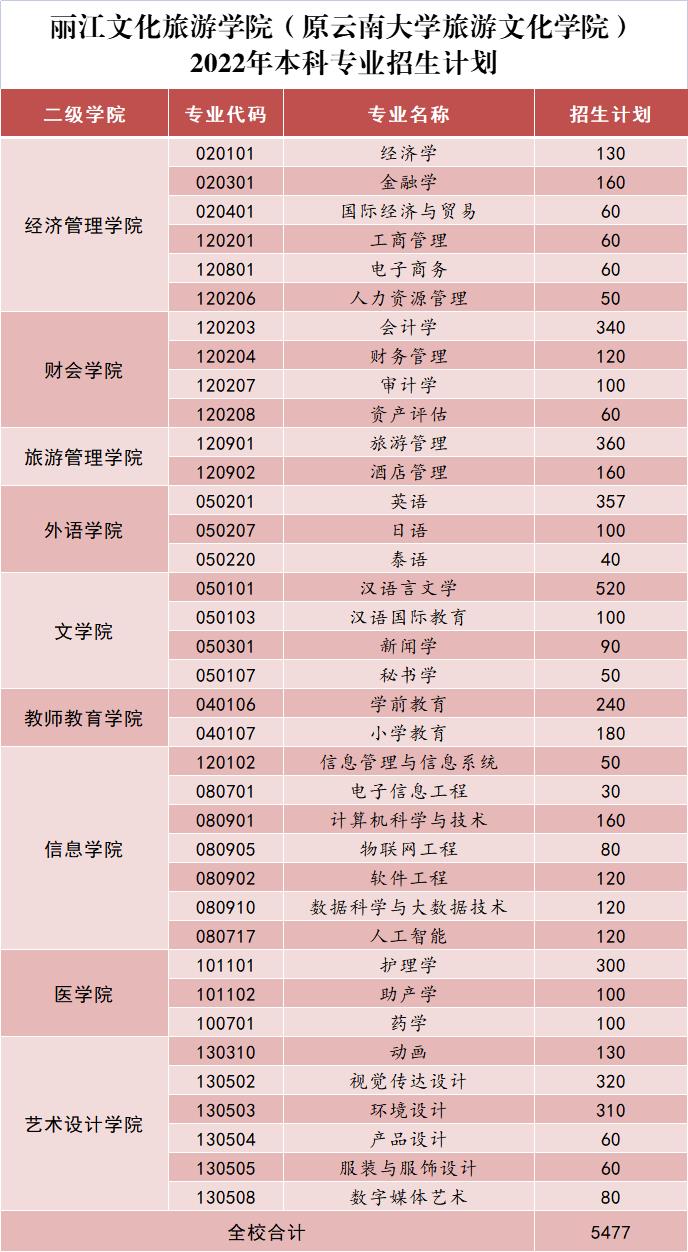 丽江文化旅游学院（原云南大学旅游文化学院）
2022年本科专业招生计划

| 二级学院 | 专业代码 | 专业名称 | 招生计划 |
|---|---|---|---|
| 经济管理学院 | 020101 | 经济学 | 130 |
| | 020301 | 金融学 | 160 |
| | 020401 | 国际经济与贸易 | 60 |
| | 120201 | 工商管理 | 60 |
| | 120801 | 电子商务 | 60 |
| | 120206 | 人力资源管理 | 50 |
| 财会学院 | 120203 | 会计学 | 340 |
| | 120204 | 财务管理 | 120 |
| | 120207 | 审计学 | 100 |
| | 120208 | 资产评估 | 60 |
| 旅游管理学院 | 120901 | 旅游管理 | 360 |
| | 120902 | 酒店管理 | 160 |
| 外语学院 | 050201 | 英语 | 357 |
| | 050207 | 日语 | 100 |
| | 050220 | 泰语 | 40 |
| 文学院 | 050101 | 汉语言文学 | 520 |
| | 050103 | 汉语国际教育 | 100 |
| | 050301 | 新闻学 | 90 |
| | 050107 | 秘书学 | 50 |
| 教师教育学院 | 040106 | 学前教育 | 240 |
| | 040107 | 小学教育 | 180 |
| 信息学院 | 120102 | 信息管理与信息系统 | 50 |
| | 080701 | 电子信息工程 | 30 |
| | 080901 | 计算机科学与技术 | 160 |
| | 080905 | 物联网工程 | 80 |
| | 080902 | 软件工程 | 120 |
| | 080910 | 数据科学与大数据技术 | 120 |
| | 080717 | 人工智能 | 120 |
| 医学院 | 101101 | 护理学 | 300 |
| | 101102 | 助产学 | 100 |
| | 100701 | 药学 | 100 |
| 艺术设计学院 | 130310 | 动画 | 130 |
| | 130502 | 视觉传达设计 | 320 |
| | 130503 | 环境设计 | 310 |
| | 130504 | 产品设计 | 60 |
| | 130505 | 服装与服饰设计 | 60 |
| | 130508 | 数字媒体艺术 | 80 |
| 全校合计 | | | 5477 |